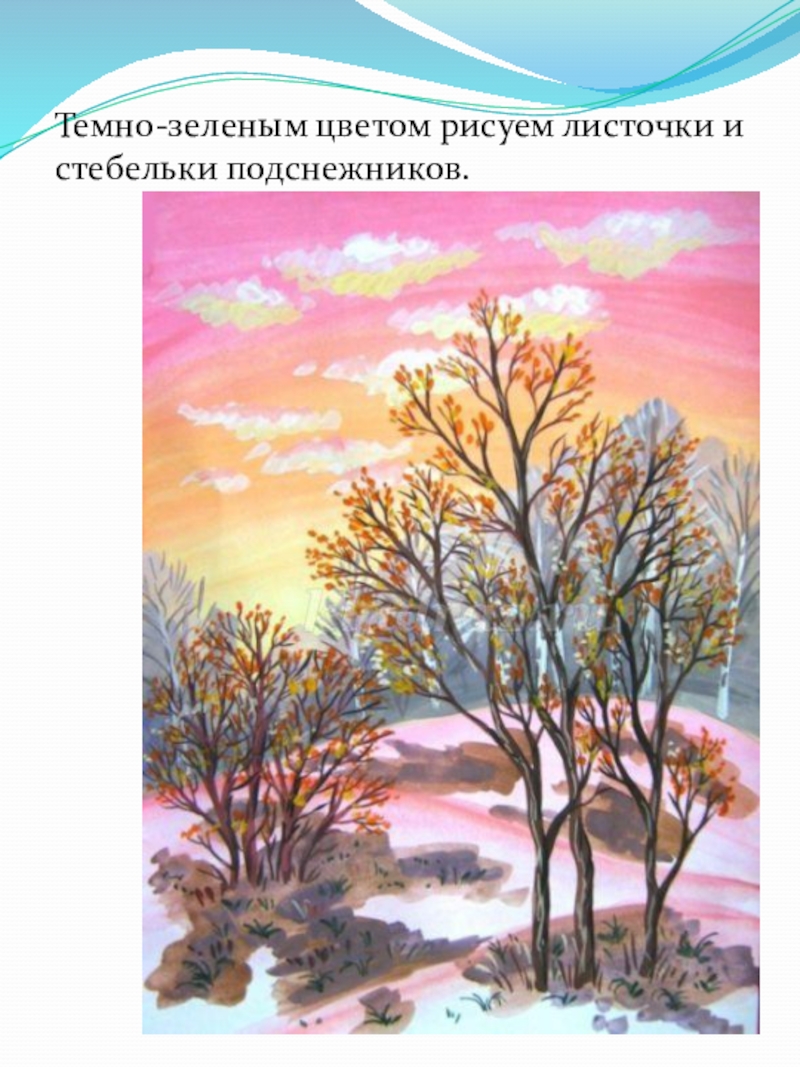 Темно-зеленым цветом рисуем листочки и стебельки подснежников.